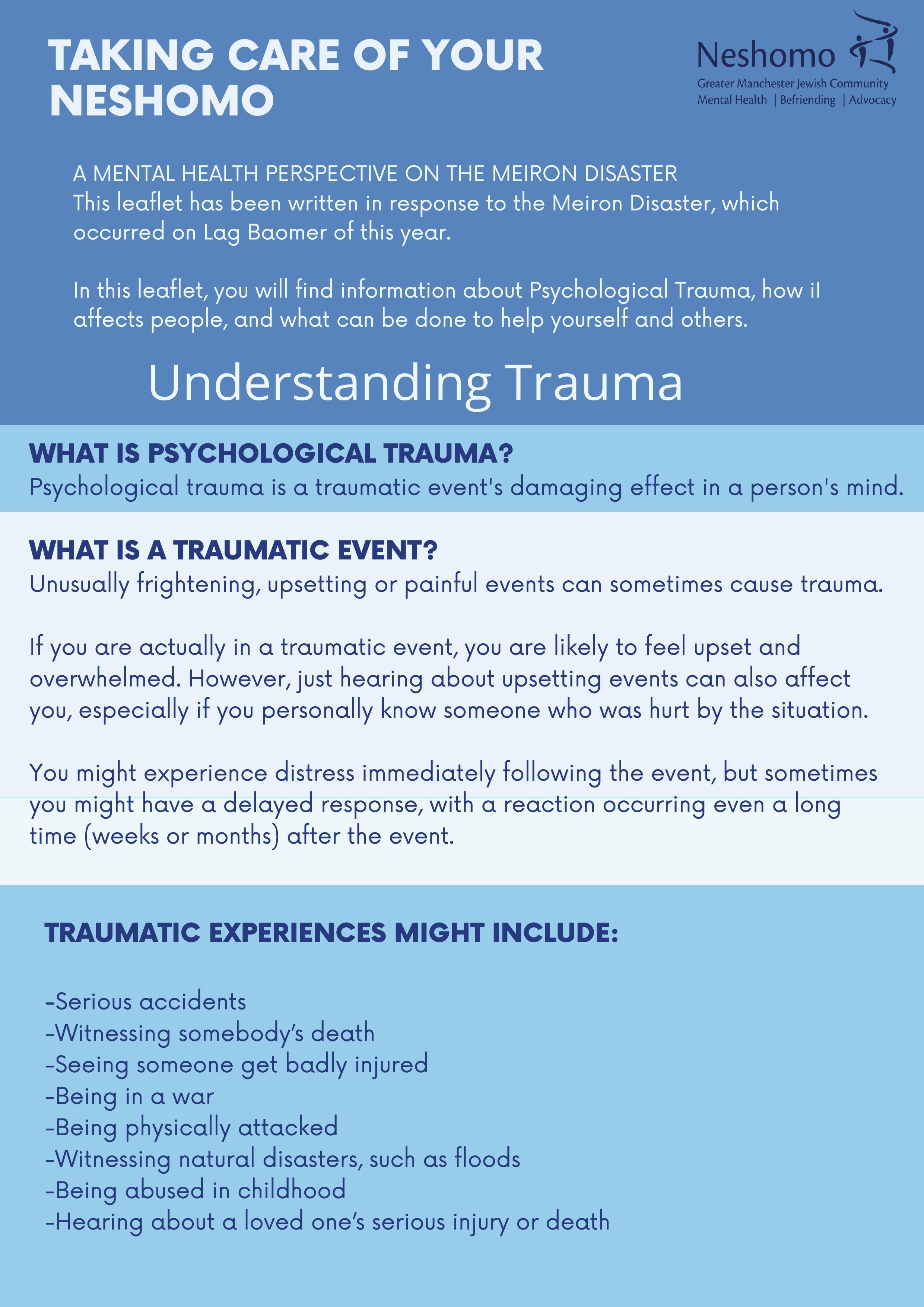 TAKING CARE OF YOUR NESHOMO

Neshomo
Greater Manchester Jewish Community
Mental Health | Befriending | Advocacy

A MENTAL HEALTH PERSPECTIVE ON THE MEIRON DISASTER
This leaflet has been written in response to the Meiron Disaster, which occurred on Lag Baomer of this year.

In this leaflet, you will find information about Psychological Trauma, how iI affects people, and what can be done to help yourself and others.

Understanding Trauma

WHAT IS PSYCHOLOGICAL TRAUMA?
Psychological trauma is a traumatic event's damaging effect in a person's mind.

WHAT IS A TRAUMATIC EVENT?
Unusually frightening, upsetting or painful events can sometimes cause trauma.

If you are actually in a traumatic event, you are likely to feel upset and overwhelmed. However, just hearing about upsetting events can also affect you, especially if you personally know someone who was hurt by the situation.

You might experience distress immediately following the event, but sometimes you might have a delayed response, with a reaction occurring even a long time (weeks or months) after the event.

TRAUMATIC EXPERIENCES MIGHT INCLUDE:

-Serious accidents
-Witnessing somebody's death
-Seeing someone get badly injured
-Being in a war
-Being physically attacked
-Witnessing natural disasters, such as floods
-Being abused in childhood
-Hearing about a loved one's serious injury or death